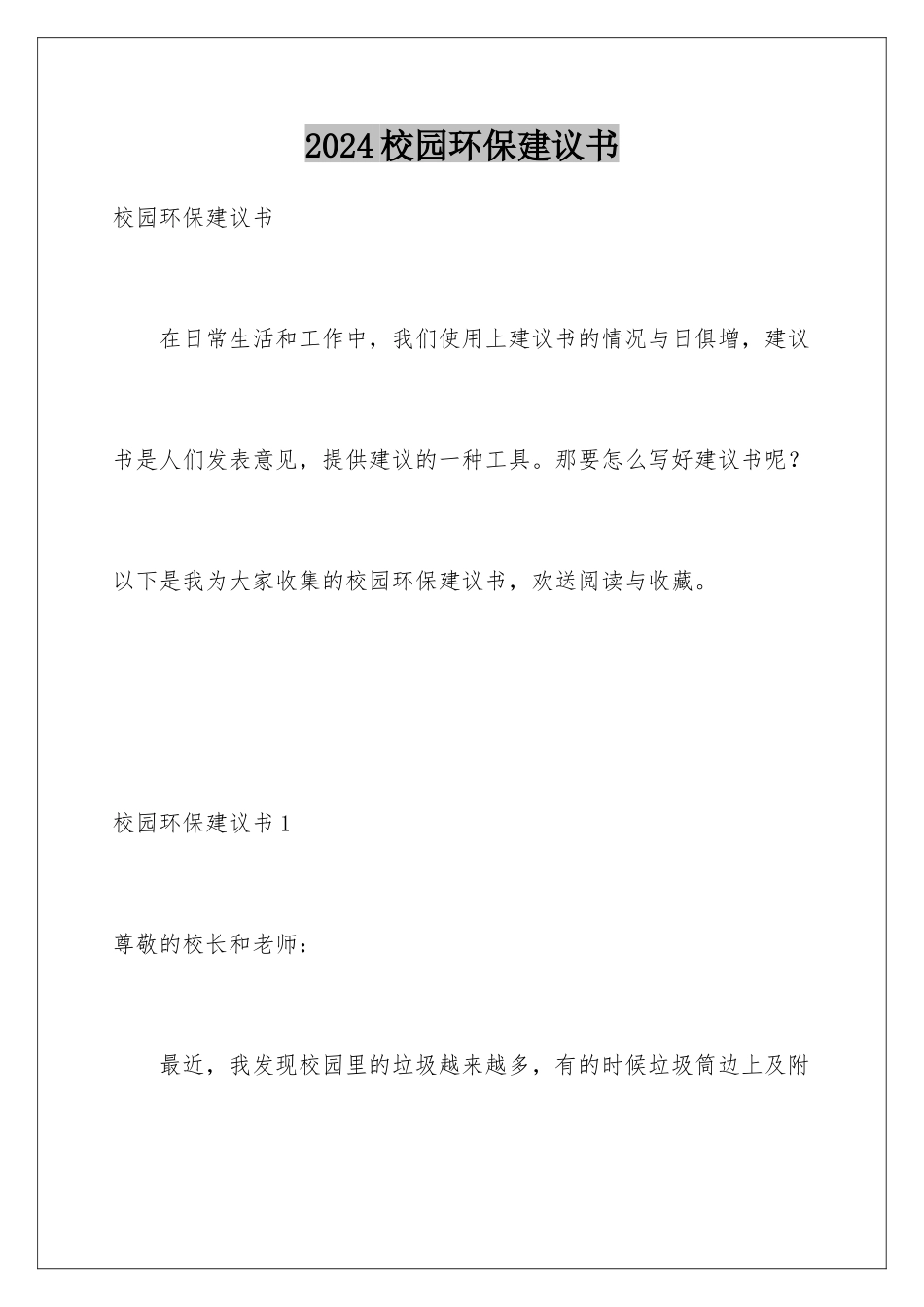 2024校园环保建议书

校园环保建议书

在日常生活和工作中，我们使用上建议书的情况与日俱增，建议书是人们发表意见，提供建议的一种工具。那要怎么写好建议书呢？以下是我为大家收集的校园环保建议书，欢送阅读与收藏。

校园环保建议书1

尊敬的校长和老师：

最近，我发现校园里的垃圾越来越多，有的时候垃圾筒边上及附